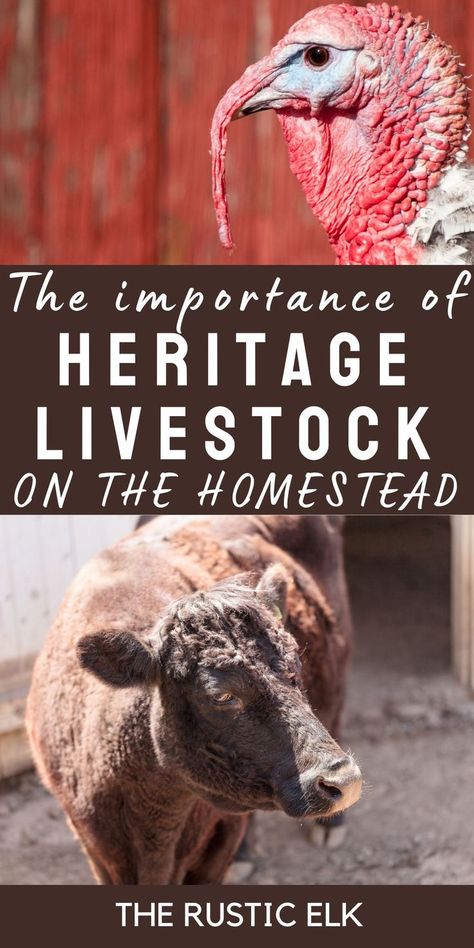 The importance of
HERITAGE
LIVESTOCK
ON THE HOMESTEAD

THE RUSTIC ELK